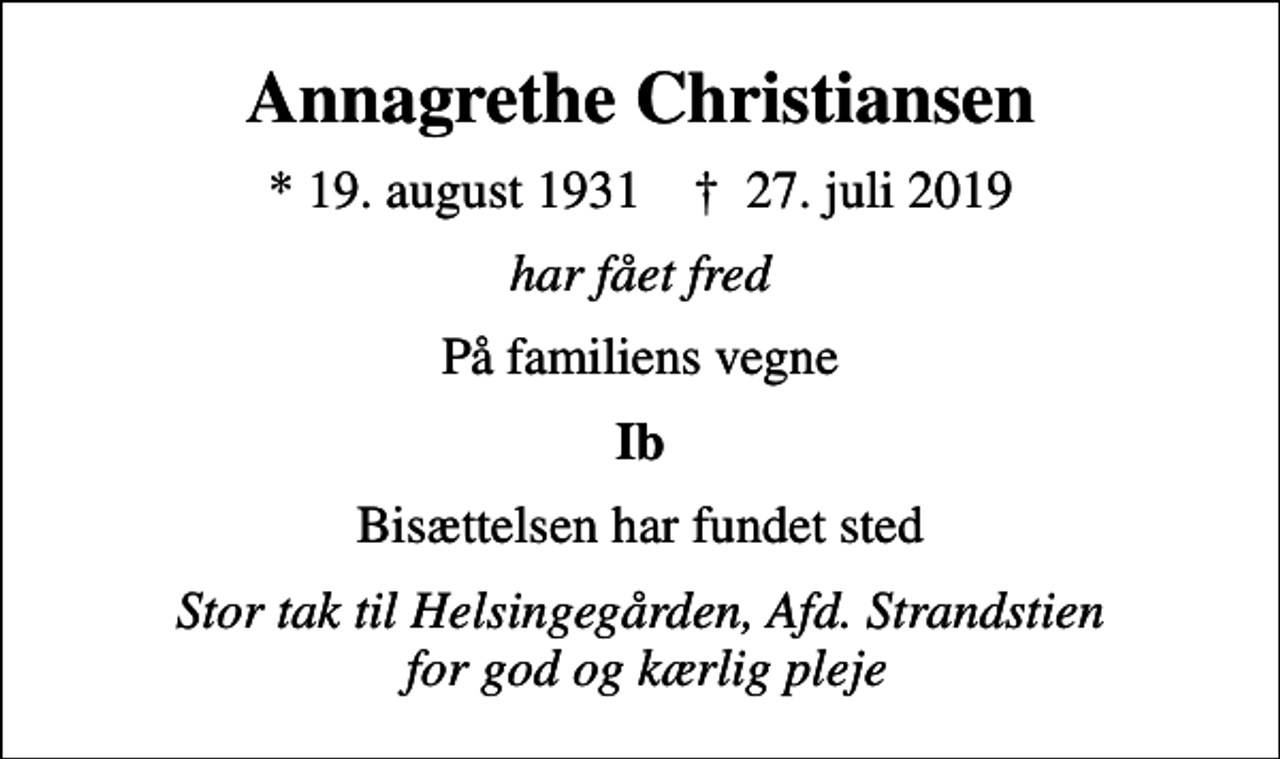 Annagrethe Christiansen

* 19. august 1931 † 27. juli 2019

har fået fred

På familiens vegne

Ib

Bisættelsen har fundet sted

Stor tak til Helsingegården, Afd. Strandstien for god og kærlig pleje